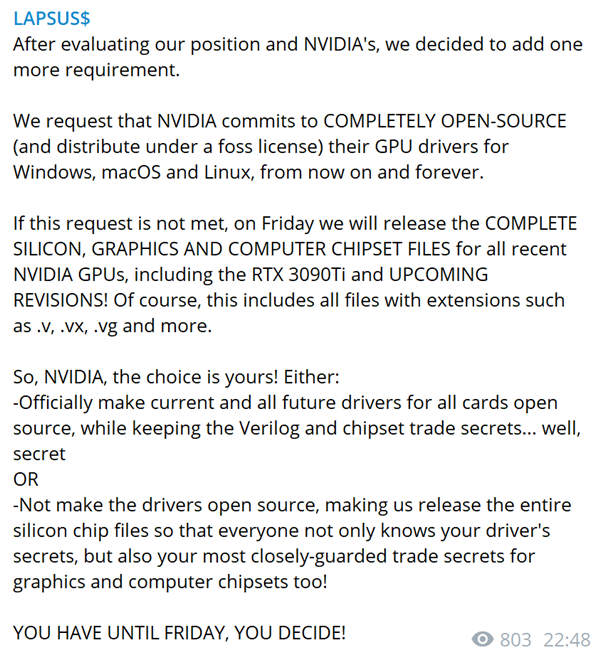 LAPSUS$
After evaluating our position and NVIDIA's, we decided to add one more requirement.

We request that NVIDIA commits to COMPLETELY OPEN-SOURCE (and distribute under a foss license) their GPU drivers for Windows, macOS and Linux, from now on and forever.

If this request is not met, on Friday we will release the COMPLETE SILICON, GRAPHICS AND COMPUTER CHIPSET FILES for all recent NVIDIA GPUs, including the RTX 3090Ti and UPCOMING REVISIONS! Of course, this includes all files with extensions such as .v, .vx, .vg and more.

So, NVIDIA, the choice is yours! Either:
-Officially make current and all future drivers for all cards open source, while keeping the Verilog and chipset trade secrets... well, secret
OR
-Not make the drivers open source, making us release the entire silicon chip files so that everyone not only knows your driver's secrets, but also your most closely-guarded trade secrets for graphics and computer chipsets too!

YOU HAVE UNTIL FRIDAY, YOU DECIDE!
803 22:48